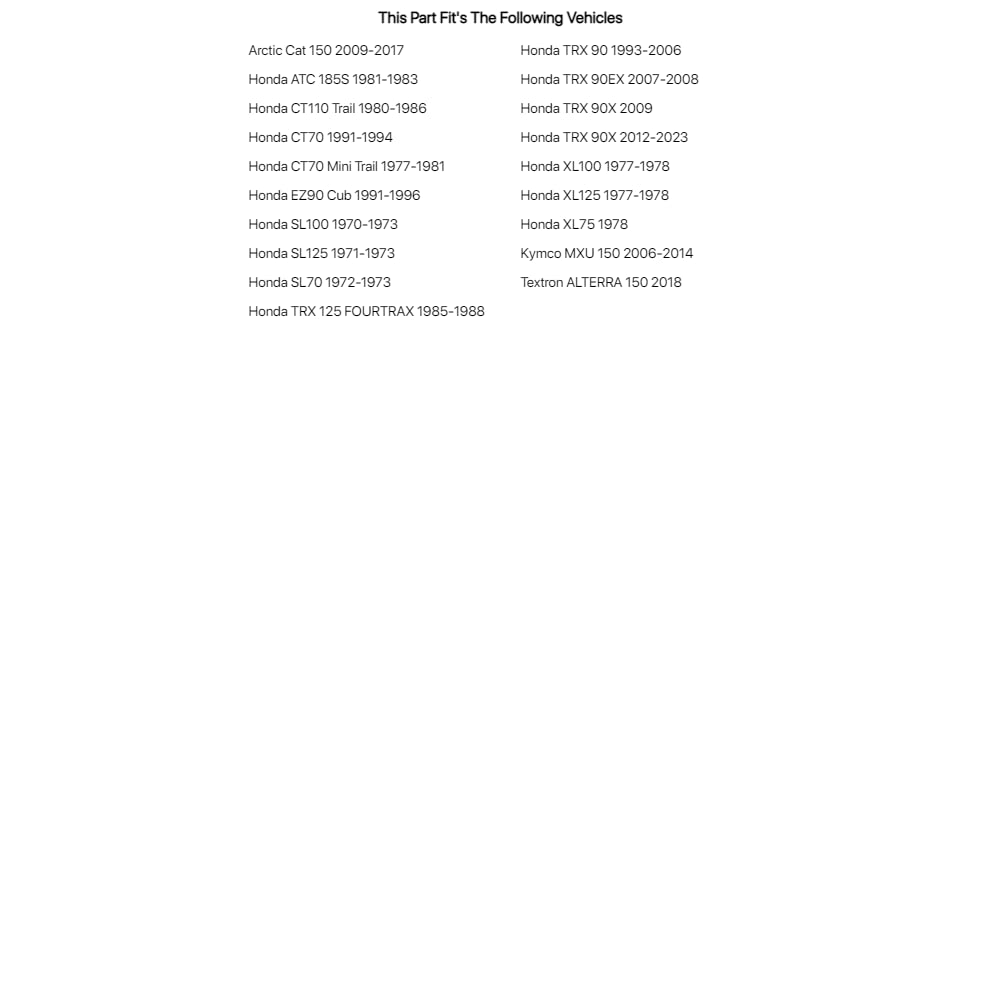 This Part Fit's The Following Vehicles

Arctic Cat 150 2009-2017
Honda ATC 185S 1981-1983
Honda CT110 Trail 1980-1986
Honda CT70 1991-1994
Honda CT70 Mini Trail 1977-1981
Honda EZ90 Cub 1991-1996
Honda SL100 1970-1973
Honda SL125 1971-1973
Honda SL70 1972-1973
Honda TRX 125 FOURTRAX 1985-1988

Honda TRX 90 1993-2006
Honda TRX 90EX 2007-2008
Honda TRX 90X 2009
Honda TRX 90X 2012-2023
Honda XL100 1977-1978
Honda XL125 1977-1978
Honda XL75 1978
Kymco MXU 150 2006-2014
Textron ALTERRA 150 2018